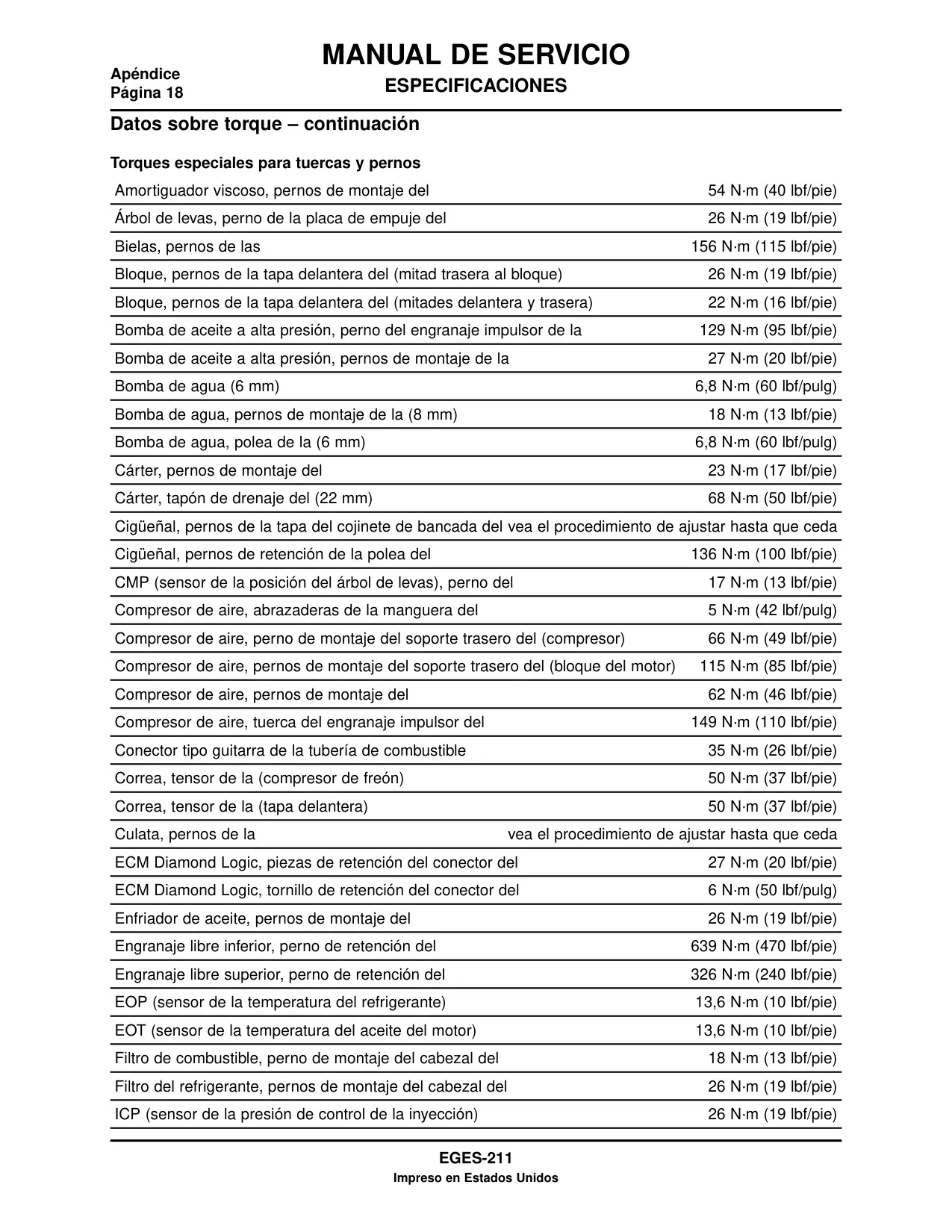 Apéndice
Página 18

MANUAL DE SERVICIO
ESPECIFICACIONES

Datos sobre torque – continuación

Torques especiales para tuercas y pernos

| | |
|---|---|
| Amortiguador viscoso, pernos de montaje del | 54 N·m (40 lbf/pie) |
| Árbol de levas, perno de la placa de empuje del | 26 N·m (19 lbf/pie) |
| Bielas, pernos de las | 156 N·m (115 lbf/pie) |
| Bloque, pernos de la tapa delantera del (mitad trasera al bloque) | 26 N·m (19 lbf/pie) |
| Bloque, pernos de la tapa delantera del (mitades delantera y trasera) | 22 N·m (16 lbf/pie) |
| Bomba de aceite a alta presión, perno del engranaje impulsor de la | 129 N·m (95 lbf/pie) |
| Bomba de aceite a alta presión, pernos de montaje de la | 27 N·m (20 lbf/pie) |
| Bomba de agua (6 mm) | 6,8 N·m (60 lbf/pulg) |
| Bomba de agua, pernos de montaje de la (8 mm) | 18 N·m (13 lbf/pie) |
| Bomba de agua, polea de la (6 mm) | 6,8 N·m (60 lbf/pulg) |
| Cárter, pernos de montaje del | 23 N·m (17 lbf/pie) |
| Cárter, tapón de drenaje del (22 mm) | 68 N·m (50 lbf/pie) |
| Cigüeñal, pernos de la tapa del cojinete de bancada del | vea el procedimiento de ajustar hasta que ceda |
| Cigüeñal, pernos de retención de la polea del | 136 N·m (100 lbf/pie) |
| CMP (sensor de la posición del árbol de levas), perno del | 17 N·m (13 lbf/pie) |
| Compresor de aire, abrazaderas de la manguera del | 5 N·m (42 lbf/pulg) |
| Compresor de aire, perno de montaje del soporte trasero del (compresor) | 66 N·m (49 lbf/pie) |
| Compresor de aire, pernos de montaje del soporte trasero del (bloque del motor) | 115 N·m (85 lbf/pie) |
| Compresor de aire, pernos de montaje del | 62 N·m (46 lbf/pie) |
| Compresor de aire, tuerca del engranaje impulsor del | 149 N·m (110 lbf/pie) |
| Conector tipo guitarra de la tubería de combustible | 35 N·m (26 lbf/pie) |
| Correa, tensor de la (compresor de freón) | 50 N·m (37 lbf/pie) |
| Correa, tensor de la (tapa delantera) | 50 N·m (37 lbf/pie) |
| Culata, pernos de la | vea el procedimiento de ajustar hasta que ceda |
| ECM Diamond Logic, piezas de retención del conector del | 27 N·m (20 lbf/pie) |
| ECM Diamond Logic, tornillo de retención del conector del | 6 N·m (50 lbf/pulg) |
| Enfriador de aceite, pernos de montaje del | 26 N·m (19 lbf/pie) |
| Engranaje libre inferior, perno de retención del | 639 N·m (470 lbf/pie) |
| Engranaje libre superior, perno de retención del | 326 N·m (240 lbf/pie) |
| EOP (sensor de la temperatura del refrigerante) | 13,6 N·m (10 lbf/pie) |
| EOT (sensor de la temperatura del aceite del motor) | 13,6 N·m (10 lbf/pie) |
| Filtro de combustible, perno de montaje del cabezal del | 18 N·m (13 lbf/pie) |
| Filtro del refrigerante, pernos de montaje del cabezal del | 26 N·m (19 lbf/pie) |
| ICP (sensor de la presión de control de la inyección) | 26 N·m (19 lbf/pie) |

EGES-211
Impreso en Estados Unidos